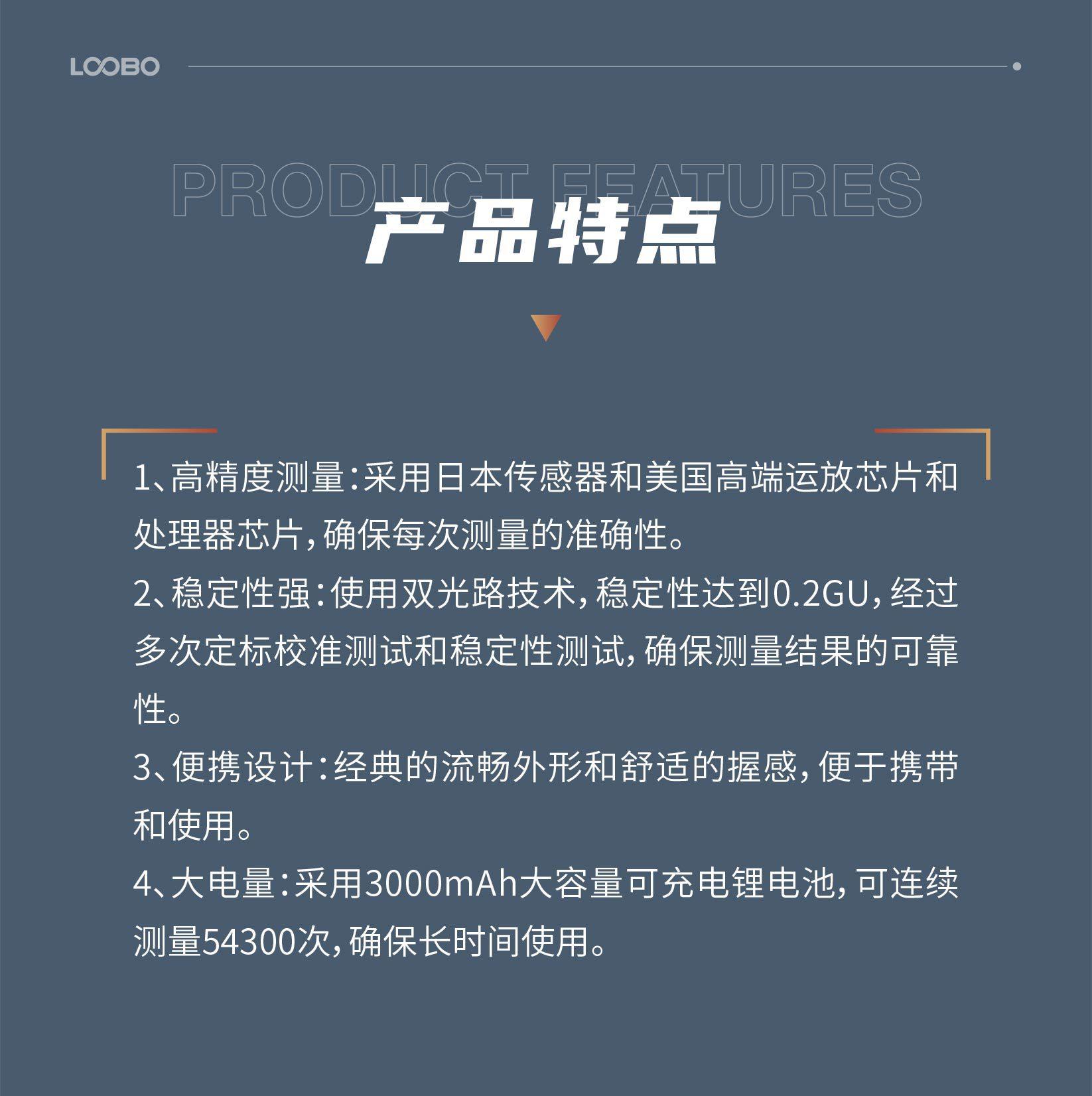 LOOBO

PRODUCT FEATURES
产品特点

1、高精度测量：采用日本传感器和美国高端运放芯片和处理器芯片，确保每次测量的准确性。
2、稳定性强：使用双光路技术，稳定性达到0.2GU，经过多次定标校准测试和稳定性测试，确保测量结果的可靠性。
3、便携设计：经典的流畅外形和舒适的握感，便于携带和使用。
4、大电量：采用3000mAh大容量可充电锂电池，可连续测量54300次，确保长时间使用。